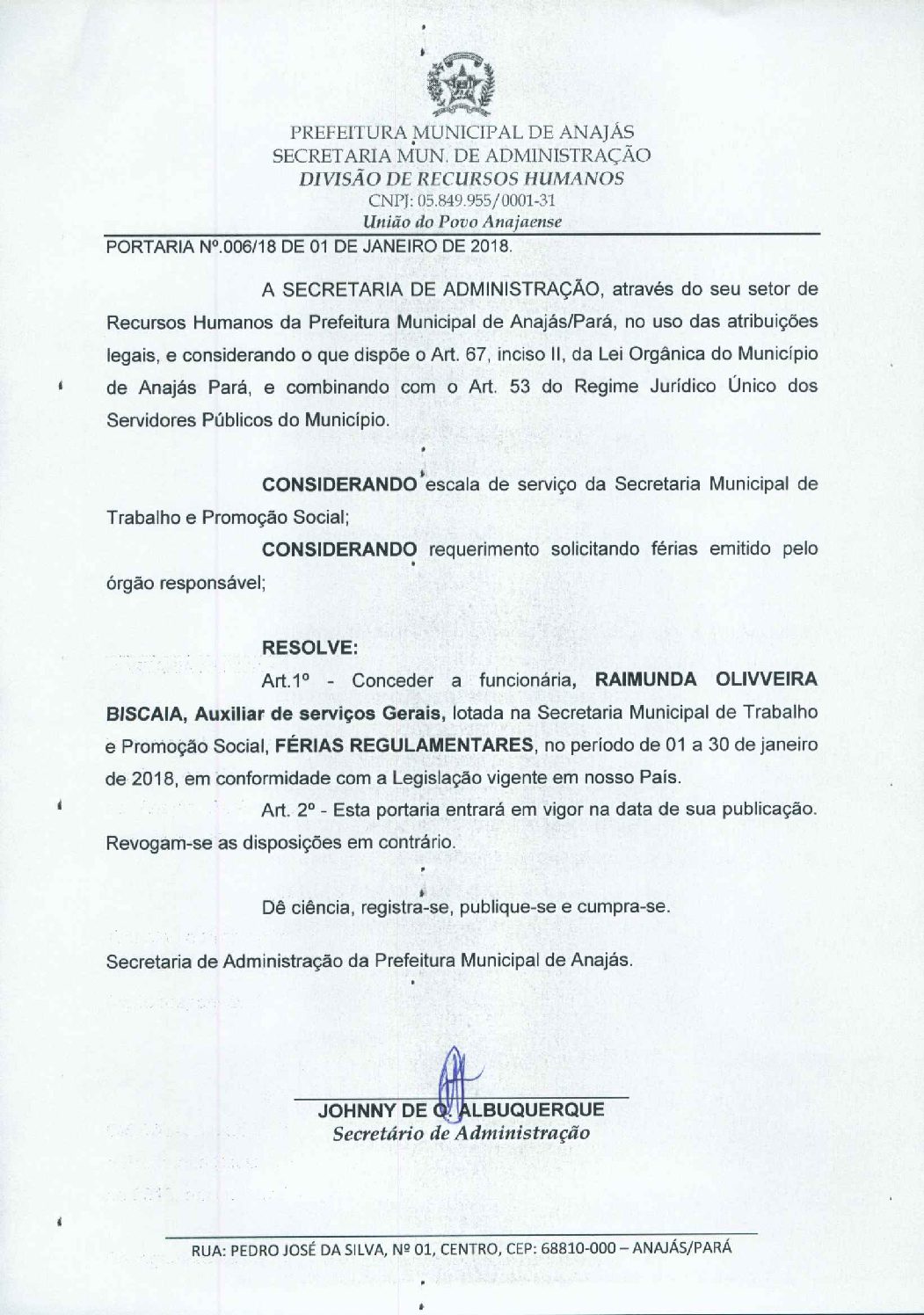 PREFEITURA MUNICIPAL DE ANAJÁS
SECRETARIA MUN. DE ADMINISTRAÇÃO
DIVISÃO DE RECURSOS HUMANOS
CNPJ: 05.849.955/0001-31
União do Povo Anajaense

PORTARIA Nº.006/18 DE 01 DE JANEIRO DE 2018.

A SECRETARIA DE ADMINISTRAÇÃO, através do seu setor de Recursos Humanos da Prefeitura Municipal de Anajás/Pará, no uso das atribuições legais, e considerando o que dispõe o Art. 67, inciso II, da Lei Orgânica do Município de Anajás Pará, e combinando com o Art. 53 do Regime Jurídico Único dos Servidores Públicos do Município.

CONSIDERANDO escala de serviço da Secretaria Municipal de Trabalho e Promoção Social;

CONSIDERANDO requerimento solicitando férias emitido pelo órgão responsável;

RESOLVE:

Art.1º - Conceder a funcionária, RAIMUNDA OLIVVEIRA BISCAIA, Auxiliar de serviços Gerais, lotada na Secretaria Municipal de Trabalho e Promoção Social, FÉRIAS REGULAMENTARES, no período de 01 a 30 de janeiro de 2018, em conformidade com a Legislação vigente em nosso País.

Art. 2º - Esta portaria entrará em vigor na data de sua publicação. Revogam-se as disposições em contrário.

Dê ciência, registra-se, publique-se e cumpra-se.

Secretaria de Administração da Prefeitura Municipal de Anajás.

JOHNNY DE Q. ALBUQUERQUE
Secretário de Administração

RUA: PEDRO JOSÉ DA SILVA, Nº 01, CENTRO, CEP: 68810-000 – ANAJÁS/PARÁ